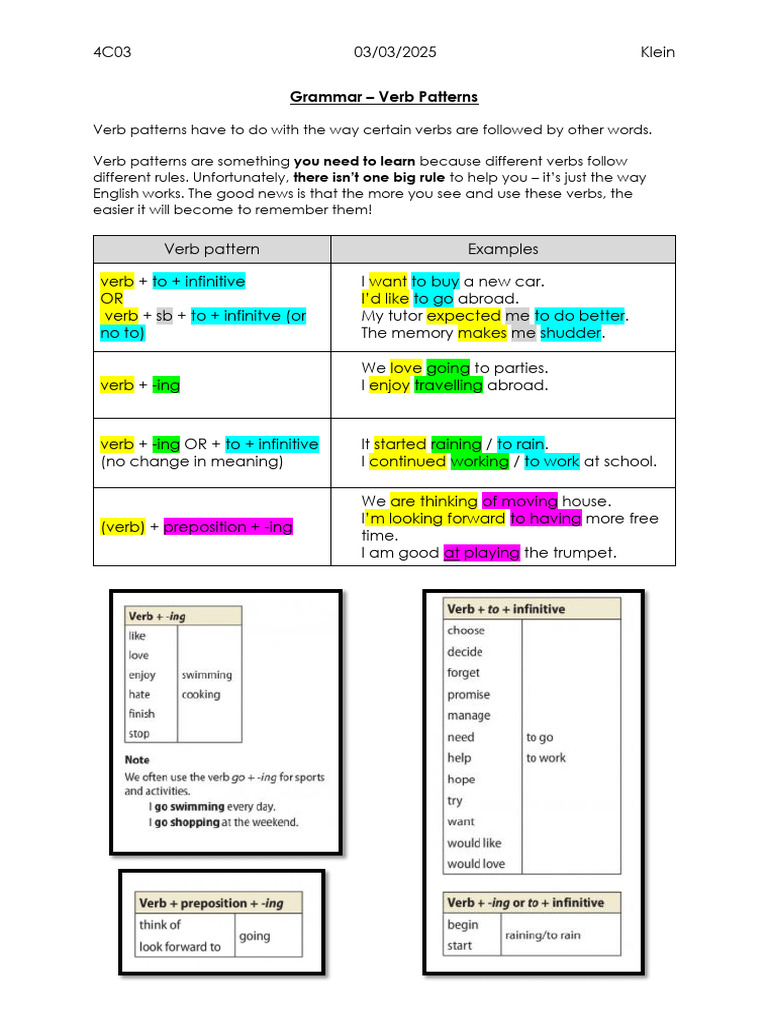 4C03 03/03/2025 Klein

Grammar – Verb Patterns

Verb patterns have to do with the way certain verbs are followed by other words.

Verb patterns are something you need to learn because different verbs follow different rules. Unfortunately, there isn't one big rule to help you – it's just the way English works. The good news is that the more you see and use these verbs, the easier it will become to remember them!

| Verb pattern | Examples |
|---|---|
| verb + to + infinitive OR verb + sb + to + infinitve (or no to) | I want to buy a new car. I'd like to go abroad. My tutor expected me to do better. The memory makes me shudder. |
| verb + -ing | We love going to parties. I enjoy travelling abroad. |
| verb + -ing OR + to + infinitive (no change in meaning) | It started raining / to rain. I continued working / to work at school. |
| (verb) + preposition + -ing | We are thinking of moving house. I'm looking forward to having more free time. I am good at playing the trumpet. |

| Verb + -ing | |
|---|---|
| like | |
| love | |
| enjoy | swimming |
| hate | cooking |
| finish | |
| stop | |

Note
We often use the verb go + -ing for sports and activities.
I go swimming every day.
I go shopping at the weekend.

| Verb + preposition + -ing | |
|---|---|
| think of | going |
| look forward to | |

| Verb + to + infinitive | |
|---|---|
| choose | |
| decide | |
| forget | |
| promise | |
| manage | |
| need | to go |
| help | to work |
| hope | |
| try | |
| want | |
| would like | |
| would love | |

| Verb + -ing or to + infinitive | |
|---|---|
| begin | raining/to rain |
| start | |